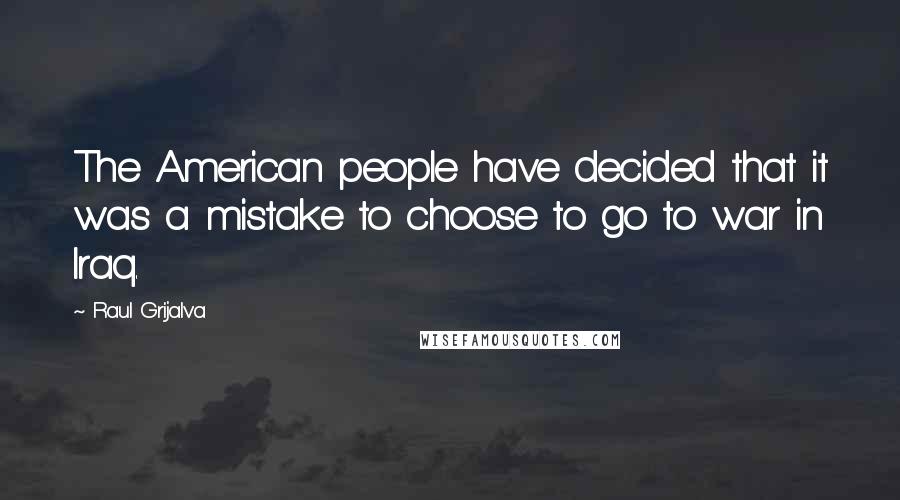 The American people have decided that it was a mistake to choose to go to war in Iraq.

~ Raul Grijalva

WISEFAMOUSQUOTES.COM